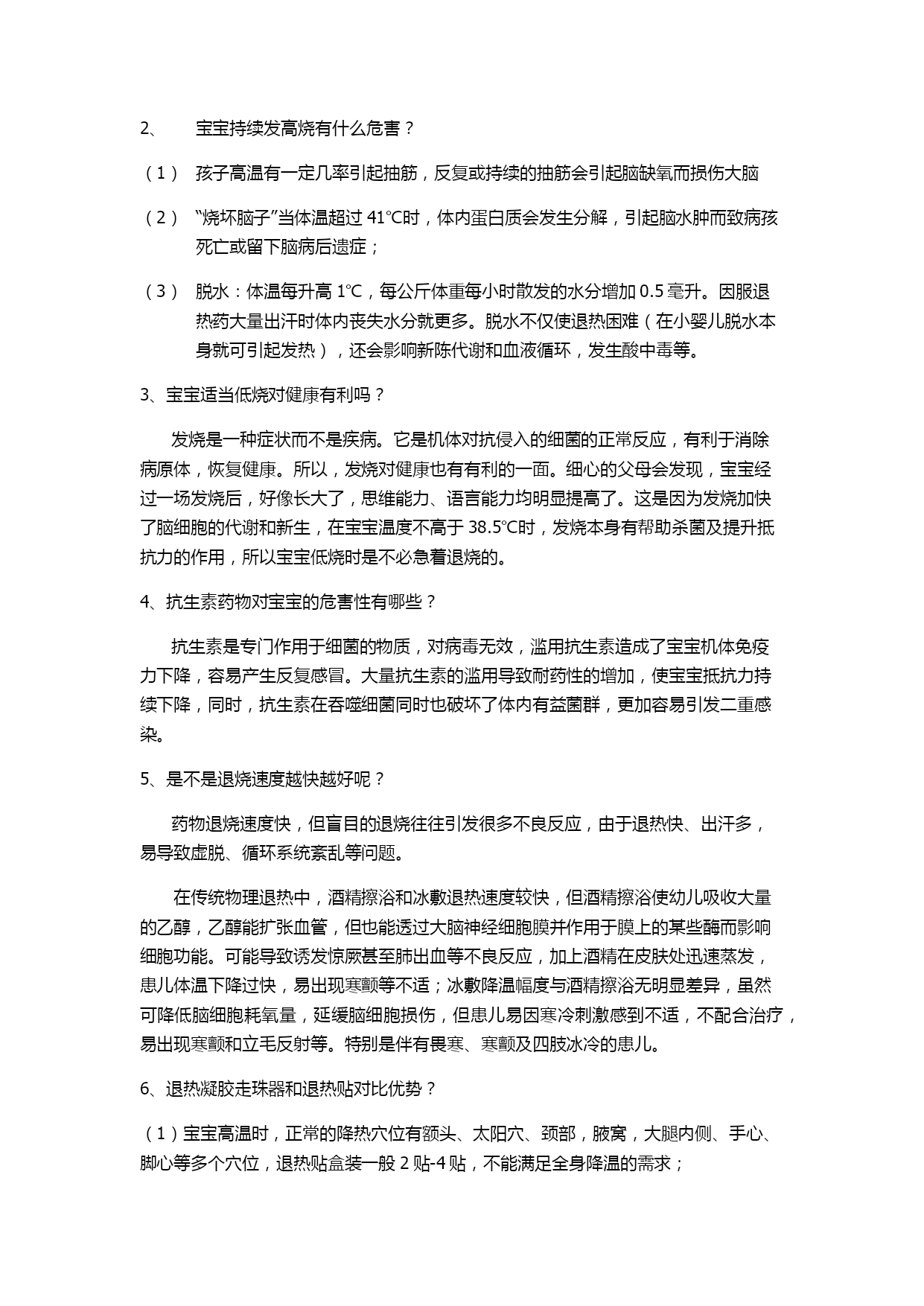 2、 宝宝持续发高烧有什么危害？

（1） 孩子高温有一定几率引起抽筋，反复或持续的抽筋会引起脑缺氧而损伤大脑

（2） “烧坏脑子”当体温超过 41°C时，体内蛋白质会发生分解，引起脑水肿而致病孩死亡或留下脑病后遗症；

（3） 脱水：体温每升高 1°C，每公斤体重每小时散发的水分增加 0.5 毫升。因服退热药大量出汗时体内丧失水分就更多。脱水不仅使退热困难（在小婴儿脱水本身就可引起发热），还会影响新陈代谢和血液循环，发生酸中毒等。

3、宝宝适当低烧对健康有利吗？

发烧是一种症状而不是疾病。它是机体对抗侵入的细菌的正常反应，有利于消除病原体，恢复健康。所以，发烧对健康也有有利的一面。细心的父母会发现，宝宝经过一场发烧后，好像长大了，思维能力、语言能力均明显提高了。这是因为发烧加快了脑细胞的代谢和新生，在宝宝温度不高于 38.5°C时，发烧本身有帮助杀菌及提升抵抗力的作用，所以宝宝低烧时是不必急着退烧的。

4、抗生素药物对宝宝的危害性有哪些？

抗生素是专门作用于细菌的物质，对病毒无效，滥用抗生素造成了宝宝机体免疫力下降，容易产生反复感冒。大量抗生素的滥用导致耐药性的增加，使宝宝抵抗力持续下降，同时，抗生素在吞噬细菌同时也破坏了体内有益菌群，更加容易引发二重感染。

5、是不是退烧速度越快越好呢？

药物退烧速度快，但盲目的退烧往往引发很多不良反应，由于退热快、出汗多，易导致虚脱、循环系统紊乱等问题。

在传统物理退热中，酒精擦浴和冰敷退热速度较快，但酒精擦浴使幼儿吸收大量的乙醇，乙醇能扩张血管，但也能透过大脑神经细胞膜并作用于膜上的某些酶而影响细胞功能。可能导致诱发惊厥甚至肺出血等不良反应，加上酒精在皮肤处迅速蒸发，患儿体温下降过快，易出现寒颤等不适；冰敷降温幅度与酒精擦浴无明显差异，虽然可降低脑细胞耗氧量，延缓脑细胞损伤，但患儿易因寒冷刺激感到不适，不配合治疗，易出现寒颤和立毛反射等。特别是伴有畏寒、寒颤及四肢冰冷的患儿。

6、退热凝胶走珠器和退热贴对比优势？

（1）宝宝高温时，正常的降热穴位有额头、太阳穴、颈部，腋窝，大腿内侧、手心、脚心等多个穴位，退热贴盒装一般 2 贴-4 贴，不能满足全身降温的需求；